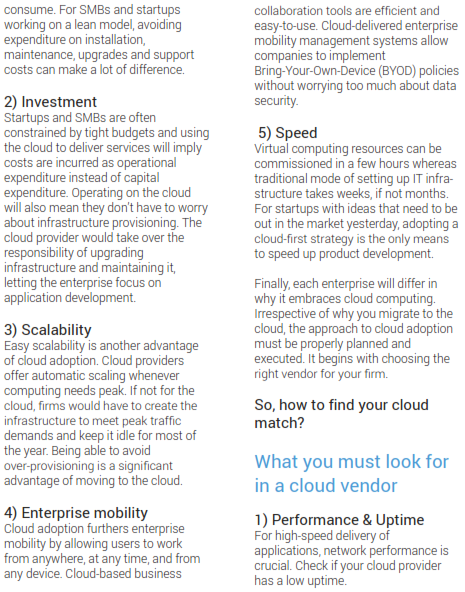 consume. For SMBs and startups working on a lean model, avoiding expenditure on installation, maintenance, upgrades and support costs can make a lot of difference.

2) Investment
Startups and SMBs are often constrained by tight budgets and using the cloud to deliver services will imply costs are incurred as operational expenditure instead of capital expenditure. Operating on the cloud will also mean they don't have to worry about infrastructure provisioning. The cloud provider would take over the responsibility of upgrading infrastructure and maintaining it, letting the enterprise focus on application development.

3) Scalability
Easy scalability is another advantage of cloud adoption. Cloud providers offer automatic scaling whenever computing needs peak. If not for the cloud, firms would have to create the infrastructure to meet peak traffic demands and keep it idle for most of the year. Being able to avoid over-provisioning is a significant advantage of moving to the cloud.

4) Enterprise mobility
Cloud adoption furthers enterprise mobility by allowing users to work from anywhere, at any time, and from any device. Cloud-based business collaboration tools are efficient and easy-to-use. Cloud-delivered enterprise mobility management systems allow companies to implement Bring-Your-Own-Device (BYOD) policies without worrying too much about data security.

5) Speed
Virtual computing resources can be commissioned in a few hours whereas traditional mode of setting up IT infrastructure takes weeks, if not months. For startups with ideas that need to be out in the market yesterday, adopting a cloud-first strategy is the only means to speed up product development.

Finally, each enterprise will differ in why it embraces cloud computing. Irrespective of why you migrate to the cloud, the approach to cloud adoption must be properly planned and executed. It begins with choosing the right vendor for your firm.

So, how to find your cloud match?

What you must look for in a cloud vendor

1) Performance & Uptime
For high-speed delivery of applications, network performance is crucial. Check if your cloud provider has a low uptime.